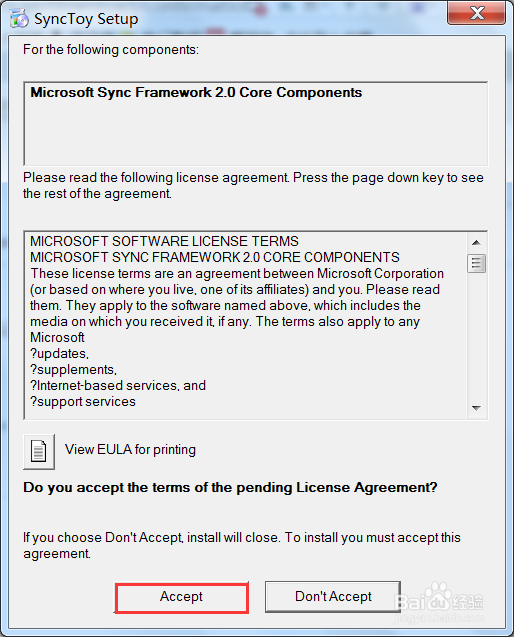 SyncToy Setup

For the following components:

Microsoft Sync Framework 2.0 Core Components

Please read the following license agreement. Press the page down key to see the rest of the agreement.

MICROSOFT SOFTWARE LICENSE TERMS
MICROSOFT SYNC FRAMEWORK 2.0 CORE COMPONENTS
These license terms are an agreement between Microsoft Corporation (or based on where you live, one of its affiliates) and you. Please read them. They apply to the software named above, which includes the media on which you received it, if any. The terms also apply to any Microsoft
?updates,
?supplements,
?Internet-based services, and
?support services

View EULA for printing

Do you accept the terms of the pending License Agreement?

If you choose Don't Accept, install will close. To install you must accept this agreement.

Accept

Don't Accept

Baidu经验
jingyan.baidu.com